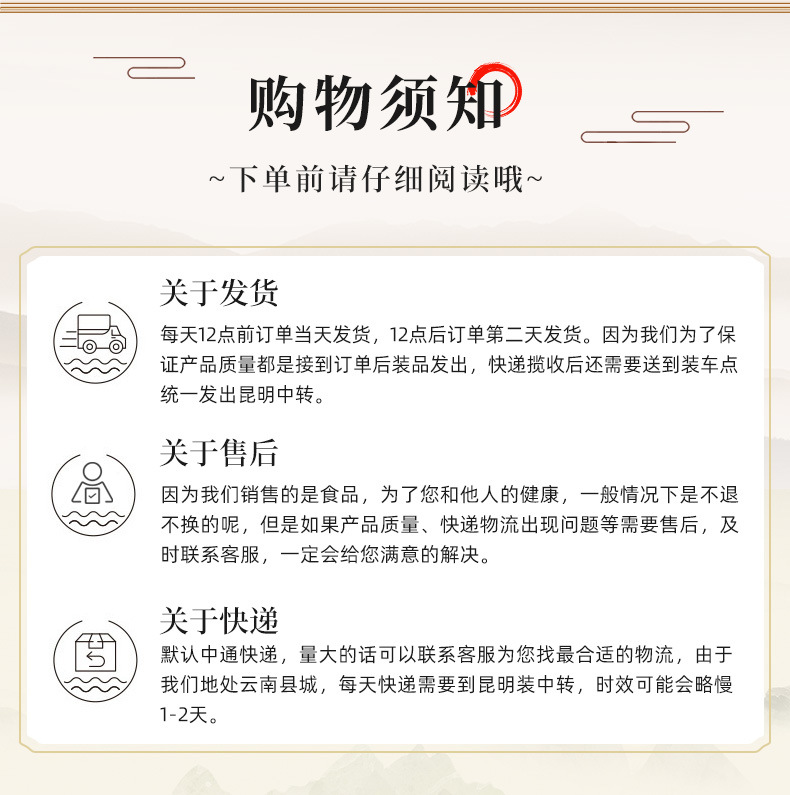 购物须知

~下单前请仔细阅读哦~

关于发货

每天12点前订单当天发货，12点后订单第二天发货。因为我们为了保证产品质量都是接到订单后装品发出，快递揽收后还需要送到装车点统一发出昆明中转。

关于售后

因为我们销售的是食品，为了您和他人的健康，一般情况下是不退不换的呢，但是如果产品质量、快递物流出现问题等需要售后，及时联系客服，一定会给您满意的解决。

关于快递

默认中通快递，量大的话可以联系客服为您找最合适的物流，由于我们地处云南县城，每天快递需要到昆明装中转，时效可能会略慢1-2天。